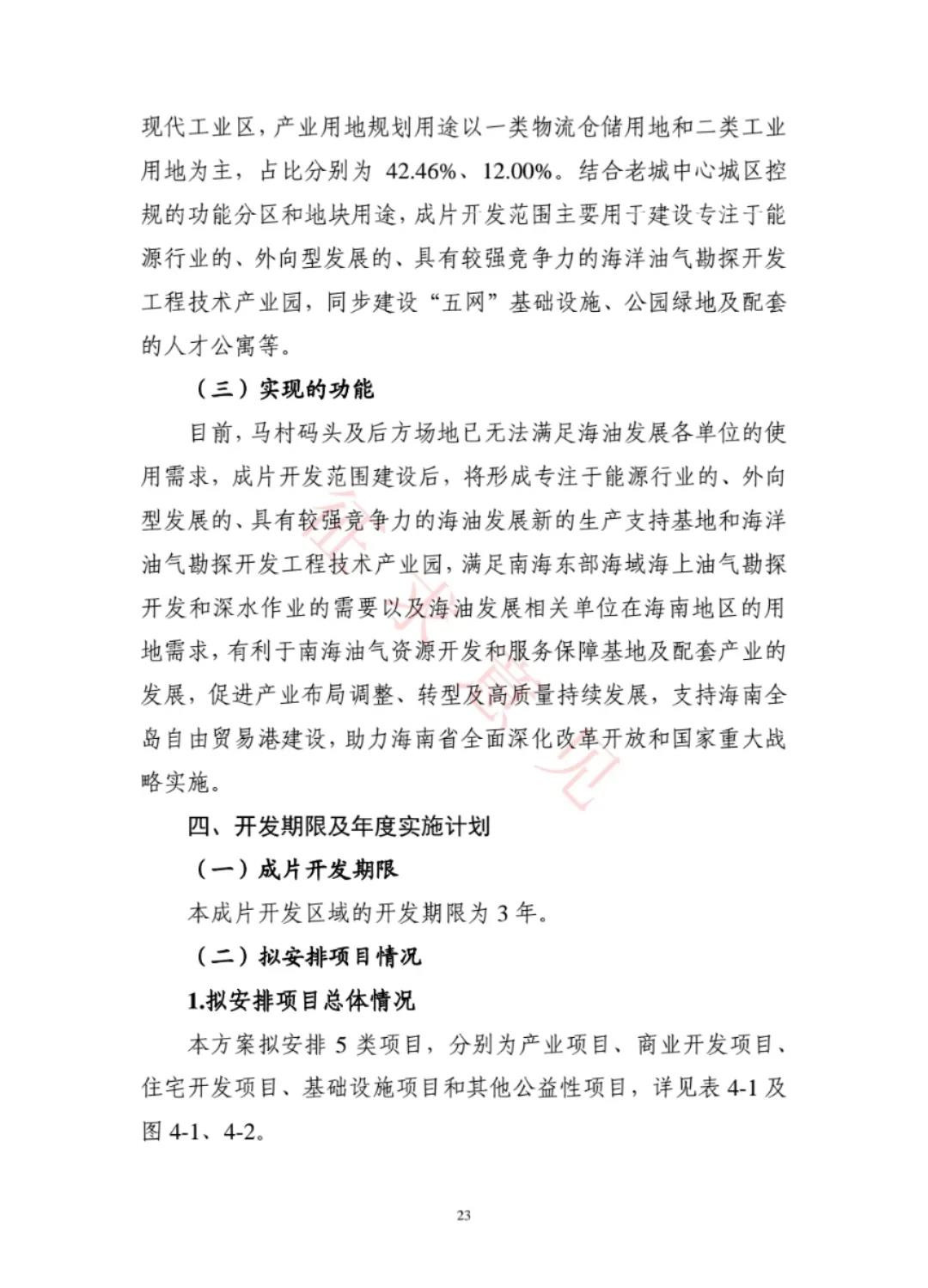 现代工业区，产业用地规划用途以一类物流仓储用地和二类工业用地为主，占比分别为 42.46%、12.00%。结合老城中心城区控规的功能分区和地块用途，成片开发范围主要用于建设专注于能源行业的、外向型发展的、具有较强竞争力的海洋油气勘探开发工程技术产业园，同步建设“五网”基础设施、公园绿地及配套的人才公寓等。

（三）实现的功能

目前，马村码头及后方场地已无法满足海油发展各单位的使用需求，成片开发范围建设后，将形成专注于能源行业的、外向型发展的、具有较强竞争力的海油发展新的生产支持基地和海洋油气勘探开发工程技术产业园，满足南海东部海域海上油气勘探开发和深水作业的需要以及海油发展相关单位在海南地区的用地需求，有利于南海油气资源开发和服务保障基地及配套产业的发展，促进产业布局调整、转型及高质量持续发展，支持海南全岛自由贸易港建设，助力海南省全面深化改革开放和国家重大战略实施。

四、开发期限及年度实施计划

（一）成片开发期限

本成片开发区域的开发期限为 3 年。

（二）拟安排项目情况

1.拟安排项目总体情况

本方案拟安排 5 类项目，分别为产业项目、商业开发项目、住宅开发项目、基础设施项目和其他公益性项目，详见表 4-1 及图 4-1、4-2。

23